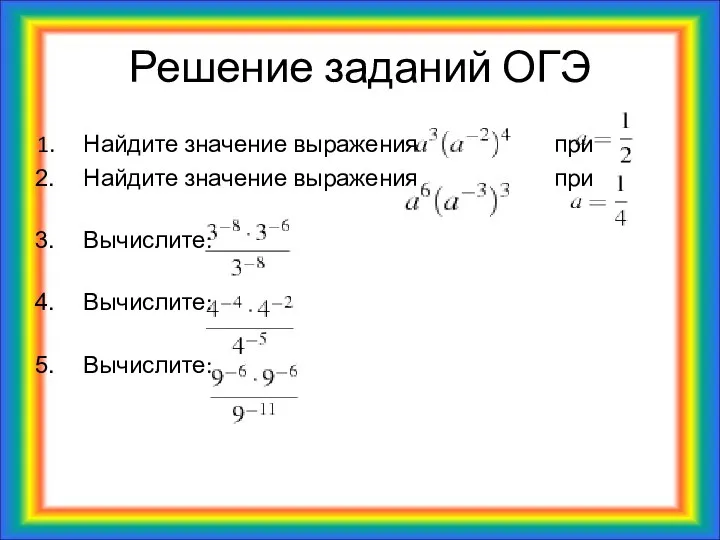 Решение заданий ОГЭ

1. Найдите значение выражения $a^3(a^{-2})^4$ при $a = \frac{1}{2}$
2. Найдите значение выражения $a^6(a^{-3})^3$ при $a = \frac{1}{4}$

3. Вычислите: $\frac{3^{-8} \cdot 3^{-6}}{3^{-8}}$

4. Вычислите: $\frac{4^{-4} \cdot 4^{-2}}{4^{-5}}$

5. Вычислите: $\frac{9^{-6} \cdot 9^{-6}}{9^{-11}}$